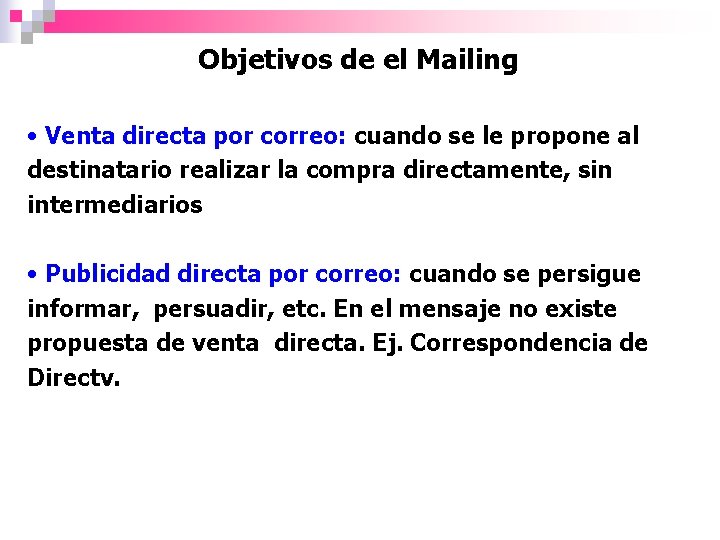 Objetivos de el Mailing

• Venta directa por correo: cuando se le propone al destinatario realizar la compra directamente, sin intermediarios

• Publicidad directa por correo: cuando se persigue informar, persuadir, etc. En el mensaje no existe propuesta de venta directa. Ej. Correspondencia de Directv.